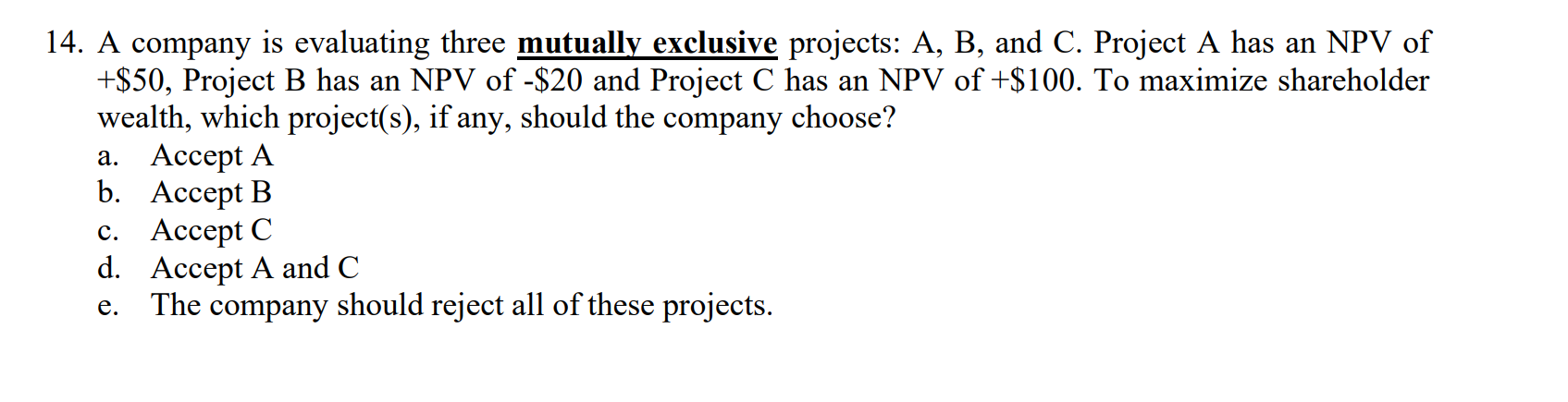 14. A company is evaluating three mutually exclusive projects: A, B, and C. Project A has an NPV of +\$50, Project B has an NPV of -\$20 and Project C has an NPV of +\$100. To maximize shareholder wealth, which project(s), if any, should the company choose?
a. Accept A
b. Accept B
c. Accept C
d. Accept A and C
e. The company should reject all of these projects.